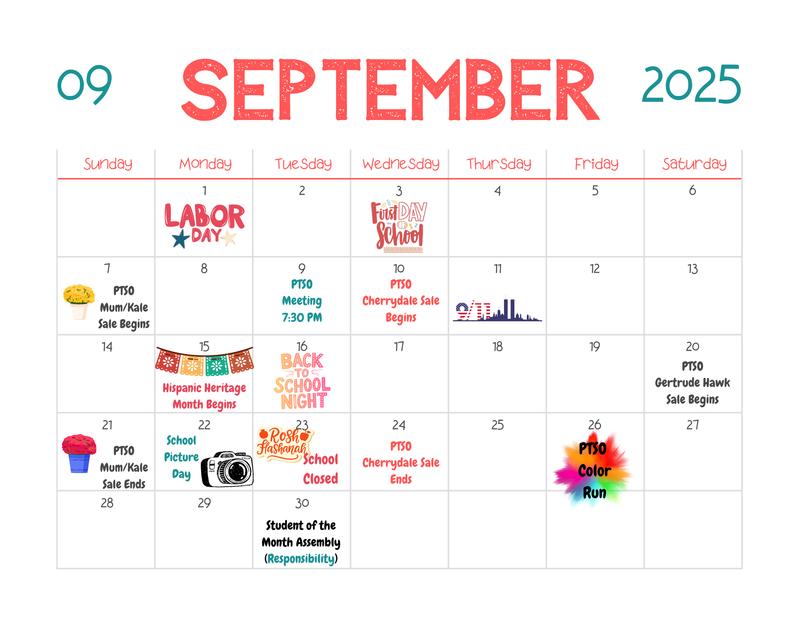 09 SEPTEMBER 2025

| Sunday | Monday | Tuesday | Wednesday | Thursday | Friday | Saturday |
|---|---|---|---|---|---|---|
| | 1 LABOR DAY | 2 | 3 First DAY of School | 4 | 5 | 6 |
| 7 PTSO Mum/Kale Sale Begins | 8 | 9 PTSO Meeting 7:30 PM | 10 PTSO Cherrydale Sale Begins | 11 9/11 | 12 | 13 |
| 14 | 15 Hispanic Heritage Month Begins | 16 BACK TO SCHOOL NIGHT | 17 | 18 | 19 | 20 PTSO Gertrude Hawk Sale Begins |
| 21 PTSO Mum/Kale Sale Ends | 22 School Picture Day | 23 Rosh Hashanah School Closed | 24 PTSO Cherrydale Sale Ends | 25 | 26 PTSO Color Run | 27 |
| 28 | 29 | 30 Student of the Month Assembly (Responsibility) | | | | |